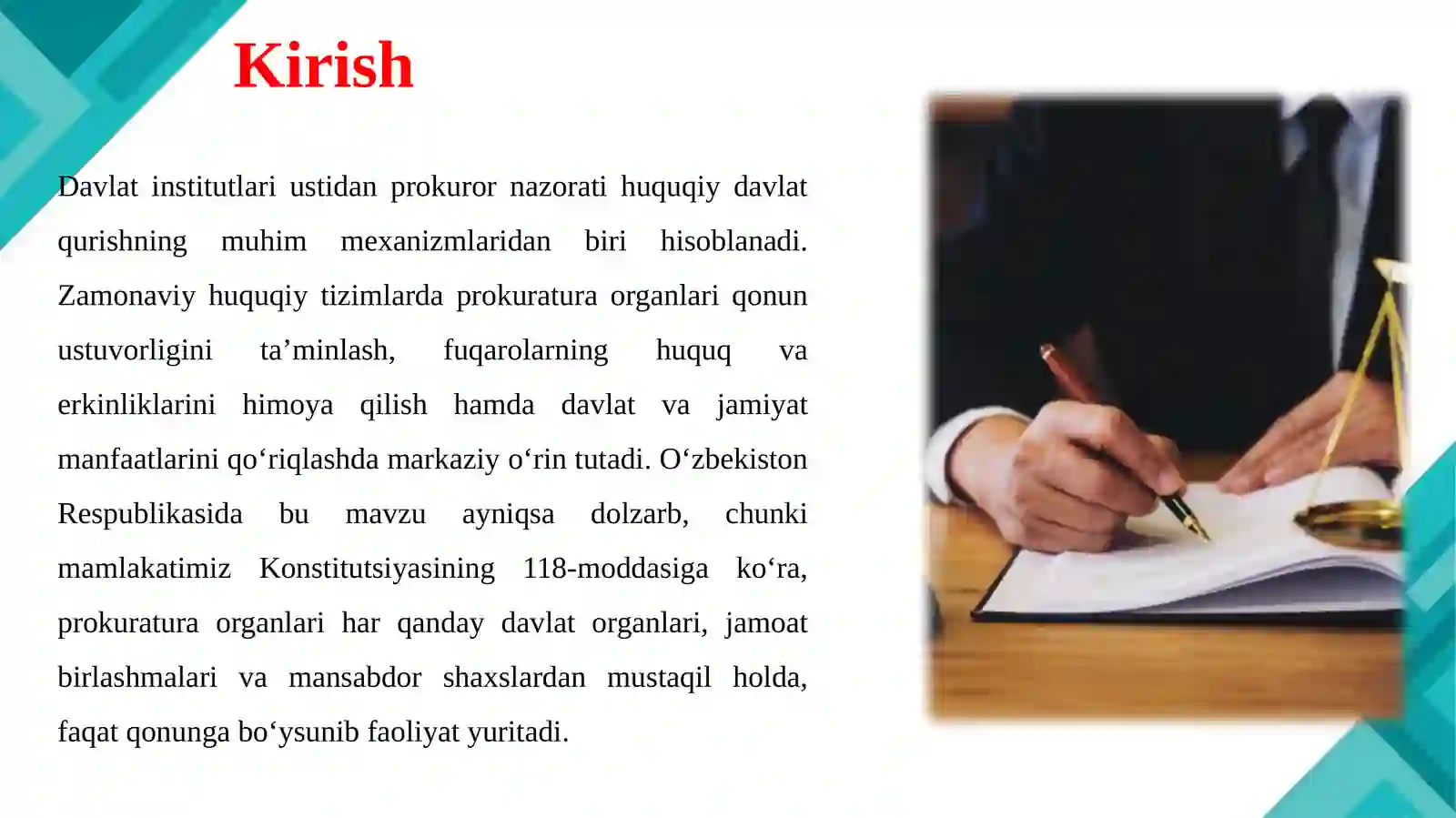 Kirish

Davlat institutlari ustidan prokuror nazorati huquqiy davlat qurishning muhim mexanizmlaridan biri hisoblanadi. Zamonaviy huquqiy tizimlarda prokuratura organlari qonun ustuvorligini ta’minlash, fuqarolarning huquq va erkinliklarini himoya qilish hamda davlat va jamiyat manfaatlarini qo‘riqlashda markaziy o‘rin tutadi. O‘zbekiston Respublikasida bu mavzu ayniqsa dolzarb, chunki mamlakatimiz Konstitutsiyasining 118-moddasiga ko‘ra, prokuratura organlari har qanday davlat organlari, jamoat birlashmalari va mansabdor shaxslardan mustaqil holda, faqat qonunga bo‘ysunib faoliyat yuritadi.